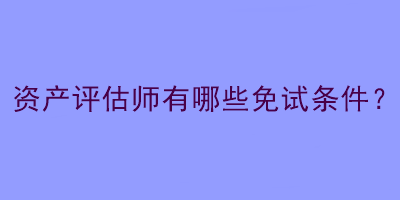 资产评估师有哪些免试条件？